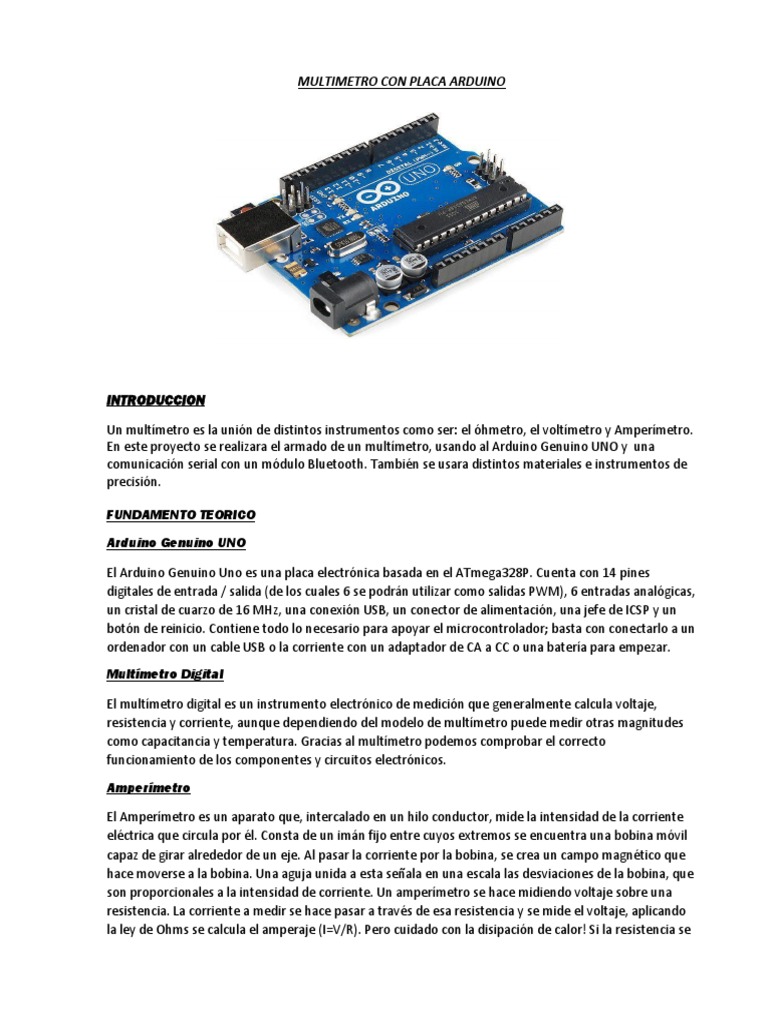 MULTIMETRO CON PLACA ARDUINO

INTRODUCCION

Un multímetro es la unión de distintos instrumentos como ser: el óhmetro, el voltímetro y Amperímetro. En este proyecto se realizara el armado de un multímetro, usando al Arduino Genuino UNO y una comunicación serial con un módulo Bluetooth. También se usara distintos materiales e instrumentos de precisión.

FUNDAMENTO TEORICO

Arduino Genuino UNO

El Arduino Genuino Uno es una placa electrónica basada en el ATmega328P. Cuenta con 14 pines digitales de entrada / salida (de los cuales 6 se podrán utilizar como salidas PWM), 6 entradas analógicas, un cristal de cuarzo de 16 MHz, una conexión USB, un conector de alimentación, una jefe de ICSP y un botón de reinicio. Contiene todo lo necesario para apoyar el microcontrolador; basta con conectarlo a un ordenador con un cable USB o la corriente con un adaptador de CA a CC o una batería para empezar.

Multímetro Digital

El multímetro digital es un instrumento electrónico de medición que generalmente calcula voltaje, resistencia y corriente, aunque dependiendo del modelo de multímetro puede medir otras magnitudes como capacitancia y temperatura. Gracias al multímetro podemos comprobar el correcto funcionamiento de los componentes y circuitos electrónicos.

Amperímetro

El Amperímetro es un aparato que, intercalado en un hilo conductor, mide la intensidad de la corriente eléctrica que circula por él. Consta de un imán fijo entre cuyos extremos se encuentra una bobina móvil capaz de girar alrededor de un eje. Al pasar la corriente por la bobina, se crea un campo magnético que hace moverse a la bobina. Una aguja unida a esta señala en una escala las desviaciones de la bobina, que son proporcionales a la intensidad de corriente. Un amperímetro se hace midiendo voltaje sobre una resistencia. La corriente a medir se hace pasar a través de esa resistencia y se mide el voltaje, aplicando la ley de Ohms se calcula el amperaje (I=V/R). Pero cuidado con la disipación de calor! Si la resistencia se